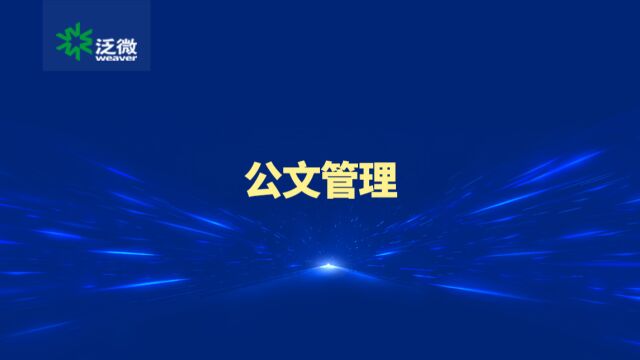 泛微
weaver

公文管理